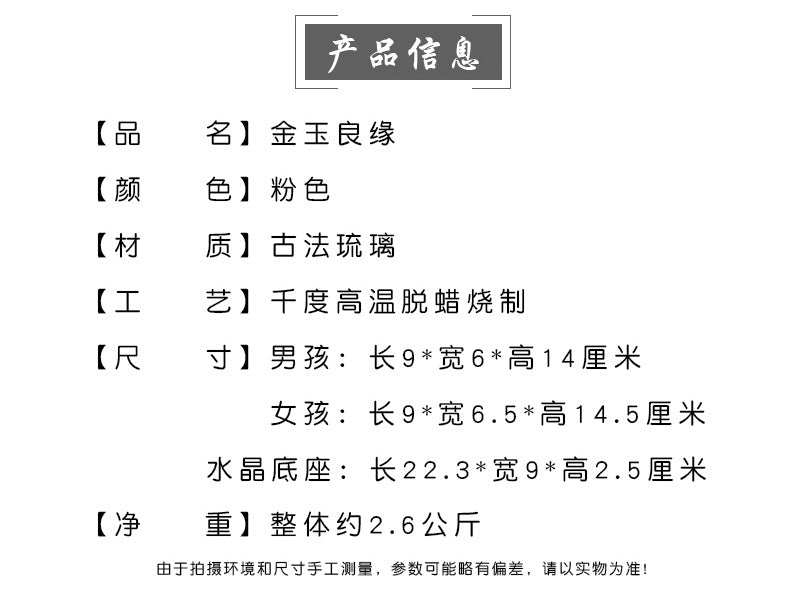 产品信息

【品　　名】金玉良缘

【颜　　色】粉色

【材　　质】古法琉璃

【工　　艺】千度高温脱蜡烧制

【尺　　寸】男孩：长9*宽6*高14厘米

女孩：长9*宽6.5*高14.5厘米

水晶底座：长22.3*宽9*高2.5厘米

【净　　重】整体约2.6公斤

由于拍摄环境和尺寸手工测量，参数可能略有偏差，请以实物为准！